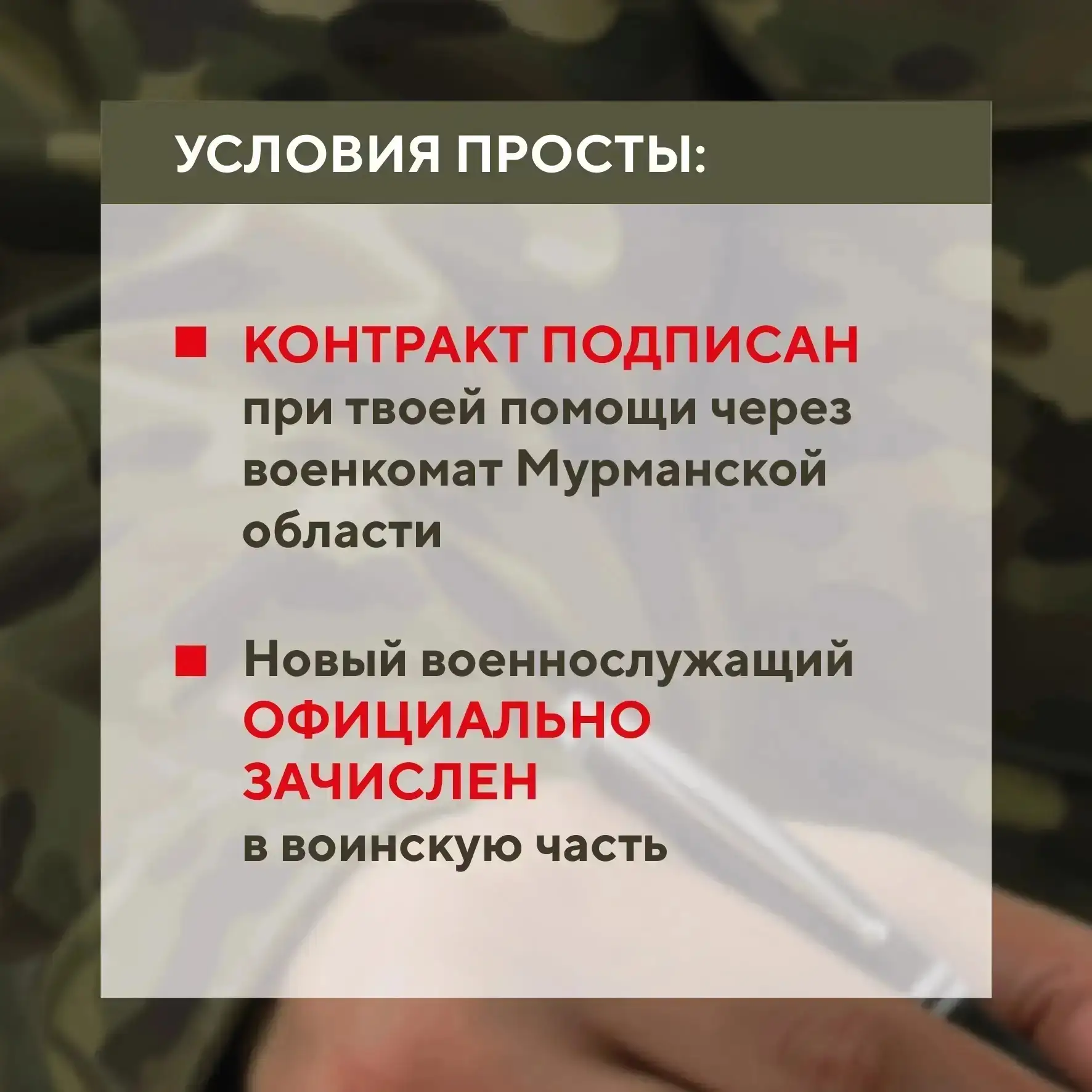 УСЛОВИЯ ПРОСТЫ:

■ КОНТРАКТ ПОДПИСАН при твоей помощи через военкомат Мурманской области

■ Новый военнослужащий ОФИЦИАЛЬНО ЗАЧИСЛЕН в воинскую часть